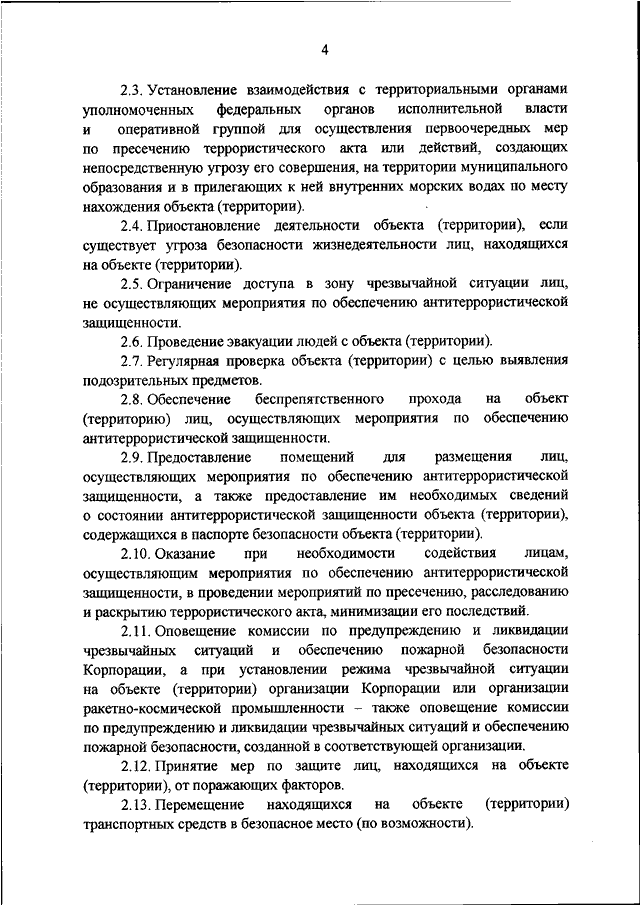 4

2.3. Установление взаимодействия с территориальными органами уполномоченных федеральных органов исполнительной власти и оперативной группой для осуществления первоочередных мер по пресечению террористического акта или действий, создающих непосредственную угрозу его совершения, на территории муниципального образования и в прилегающих к ней внутренних морских водах по месту нахождения объекта (территории).

2.4. Приостановление деятельности объекта (территории), если существует угроза безопасности жизнедеятельности лиц, находящихся на объекте (территории).

2.5. Ограничение доступа в зону чрезвычайной ситуации лиц, не осуществляющих мероприятия по обеспечению антитеррористической защищенности.

2.6. Проведение эвакуации людей с объекта (территории).

2.7. Регулярная проверка объекта (территории) с целью выявления подозрительных предметов.

2.8. Обеспечение беспрепятственного прохода на объект (территорию) лиц, осуществляющих мероприятия по обеспечению антитеррористической защищенности.

2.9. Предоставление помещений для размещения лиц, осуществляющих мероприятия по обеспечению антитеррористической защищенности, а также предоставление им необходимых сведений о состоянии антитеррористической защищенности объекта (территории), содержащихся в паспорте безопасности объекта (территории).

2.10. Оказание при необходимости содействия лицам, осуществляющим мероприятия по обеспечению антитеррористической защищенности, в проведении мероприятий по пресечению, расследованию и раскрытию террористического акта, минимизации его последствий.

2.11. Оповещение комиссии по предупреждению и ликвидации чрезвычайных ситуаций и обеспечению пожарной безопасности Корпорации, а при установлении режима чрезвычайной ситуации на объекте (территории) организации Корпорации или организации ракетно-космической промышленности – также оповещение комиссии по предупреждению и ликвидации чрезвычайных ситуаций и обеспечению пожарной безопасности, созданной в соответствующей организации.

2.12. Принятие мер по защите лиц, находящихся на объекте (территории), от поражающих факторов.

2.13. Перемещение находящихся на объекте (территории) транспортных средств в безопасное место (по возможности).